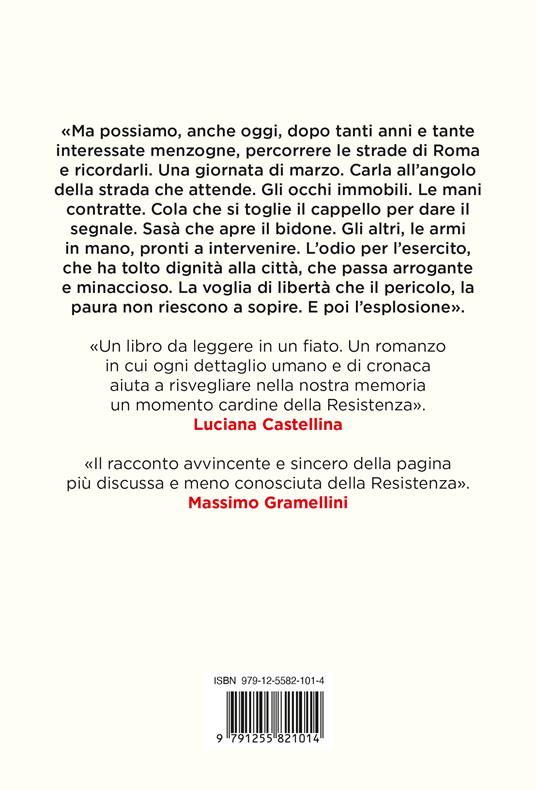 «Ma possiamo, anche oggi, dopo tanti anni e tante interessate menzogne, percorrere le strade di Roma e ricordarli. Una giornata di marzo. Carla all'angolo della strada che attende. Gli occhi immobili. Le mani contratte. Cola che si toglie il cappello per dare il segnale. Sasà che apre il bidone. Gli altri, le armi in mano, pronti a intervenire. L'odio per l'esercito, che ha tolto dignità alla città, che passa arrogante e minaccioso. La voglia di libertà che il pericolo, la paura non riescono a sopire. E poi l'esplosione».

«Un libro da leggere in un fiato. Un romanzo in cui ogni dettaglio umano e di cronaca aiuta a risvegliare nella nostra memoria un momento cardine della Resistenza».
Luciana Castellina

«Il racconto avvincente e sincero della pagina più discussa e meno conosciuta della Resistenza».
Massimo Gramellini

ISBN 979-12-5582-101-4

9 791255 821014